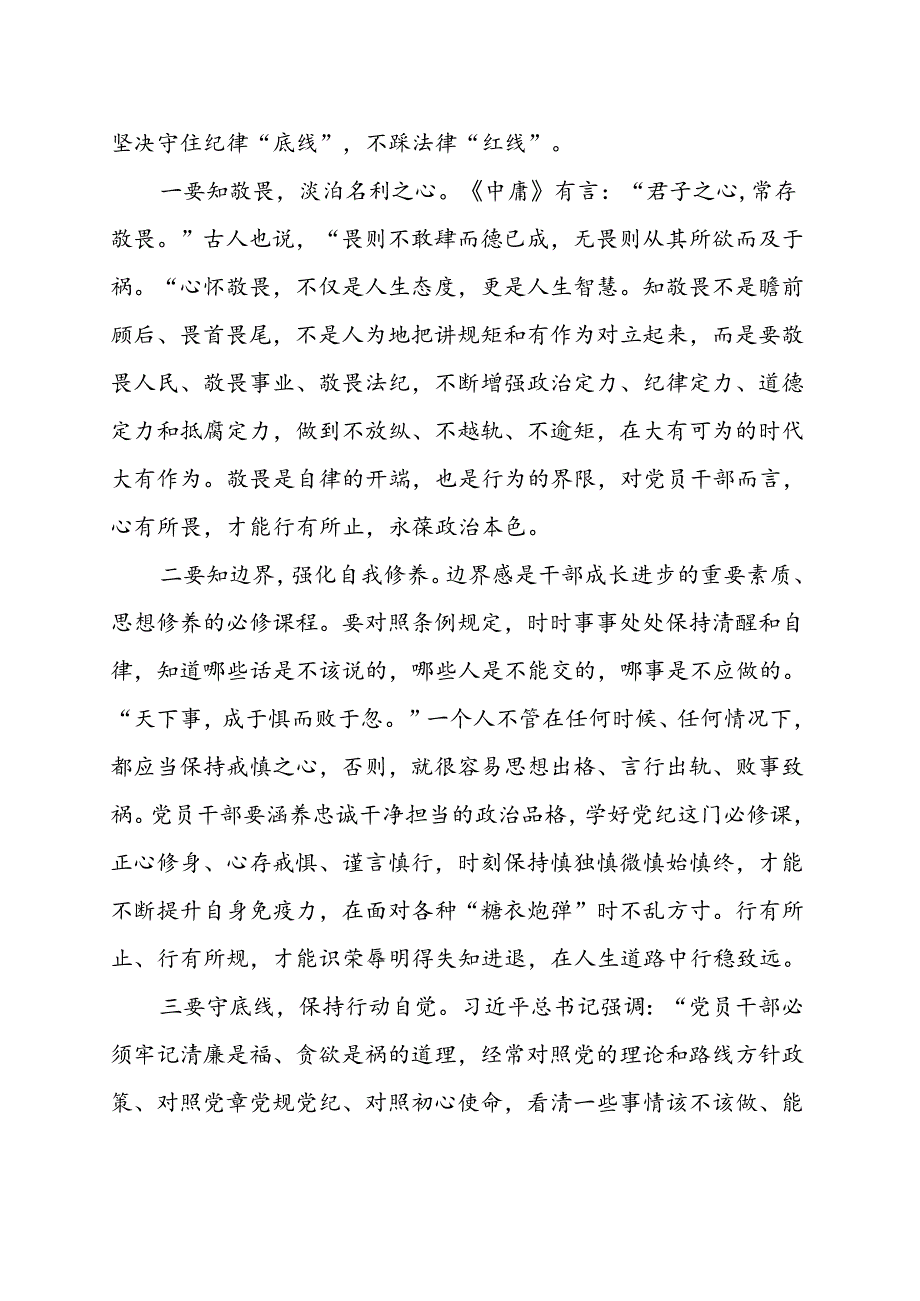 坚决守住纪律“底线”，不踩法律“红线”。

一要知敬畏，淡泊名利之心。《中庸》有言：“君子之心，常存敬畏。”古人也说，“畏则不敢肆而德已成，无畏则从其所欲而及于祸。“心怀敬畏，不仅是人生态度，更是人生智慧。知敬畏不是瞻前顾后、畏首畏尾，不是人为地把讲规矩和有作为对立起来，而是要敬畏人民、敬畏事业、敬畏法纪，不断增强政治定力、纪律定力、道德定力和抵腐定力，做到不放纵、不越轨、不逾矩，在大有可为的时代大有作为。敬畏是自律的开端，也是行为的界限，对党员干部而言，心有所畏，才能行有所止，永葆政治本色。

二要知边界，强化自我修养。边界感是干部成长进步的重要素质、思想修养的必修课程。要对照条例规定，时时事事处处保持清醒和自律，知道哪些话是不该说的，哪些人是不能交的，哪事是不应做的。“天下事，成于惧而败于忽。”一个人不管在任何时候、任何情况下，都应当保持戒慎之心，否则，就很容易思想出格、言行出轨、败事致祸。党员干部要涵养忠诚干净担当的政治品格，学好党纪这门必修课，正心修身、心存戒惧、谨言慎行，时刻保持慎独慎微慎始慎终，才能不断提升自身免疫力，在面对各种“糖衣炮弹”时不乱方寸。行有所止、行有所规，才能识荣辱明得失知进退，在人生道路中行稳致远。

三要守底线，保持行动自觉。习近平总书记强调：“党员干部必须牢记清廉是福、贪欲是祸的道理，经常对照党的理论和路线方针政策、对照党章党规党纪、对照初心使命，看清一些事情该不该做、能